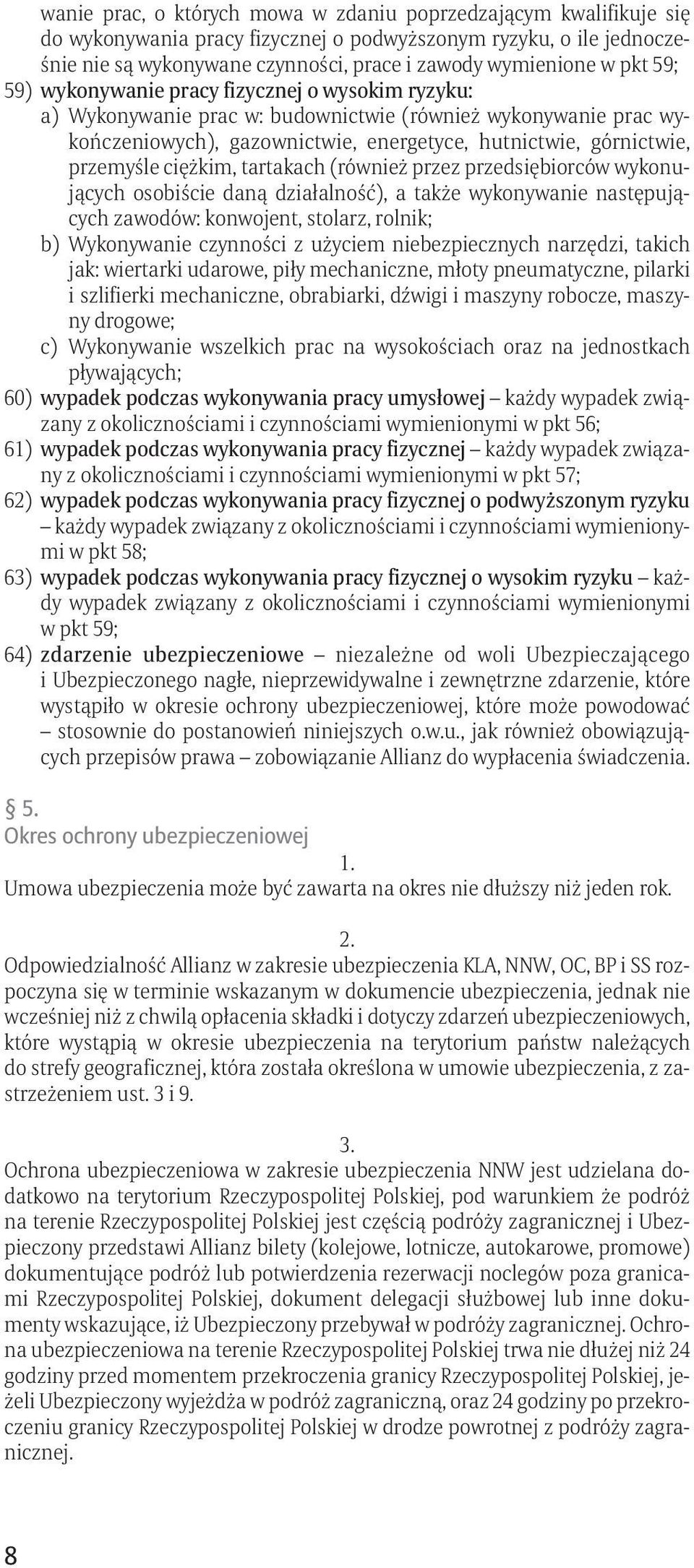 wanie prac, o których mowa w zdaniu poprzedzającym kwalifikuje się do wykonywania pracy fizycznej o podwyższonym ryzyku, o ile jednocześnie nie są wykonywane czynności, prace i zawody wymienione w pkt 59;

59) wykonywanie pracy fizycznej o wysokim ryzyku:

a) Wykonywanie prac w: budownictwie (również wykonywanie prac wykończeniowych), gazownictwie, energetyce, hutnictwie, górnictwie, przemyśle ciężkim, tartakach (również przez przedsiębiorców wykonujących osobiście daną działalność), a także wykonywanie następujących zawodów: konwojent, stolarz, rolnik;

b) Wykonywanie czynności z użyciem niebezpiecznych narzędzi, takich jak: wiertarki udarowe, piły mechaniczne, młoty pneumatyczne, pilarki i szlifierki mechaniczne, obrabiarki, dźwigi i maszyny robocze, maszyny drogowe;

c) Wykonywanie wszelkich prac na wysokościach oraz na jednostkach pływających;

60) wypadek podczas wykonywania pracy umysłowej – każdy wypadek związany z okolicznościami i czynnościami wymienionymi w pkt 56;

61) wypadek podczas wykonywania pracy fizycznej – każdy wypadek związany z okolicznościami i czynnościami wymienionymi w pkt 57;

62) wypadek podczas wykonywania pracy fizycznej o podwyższonym ryzyku – każdy wypadek związany z okolicznościami i czynnościami wymienionymi w pkt 58;

63) wypadek podczas wykonywania pracy fizycznej o wysokim ryzyku – każdy wypadek związany z okolicznościami i czynnościami wymienionymi w pkt 59;

64) zdarzenie ubezpieczeniowe – niezależne od woli Ubezpieczającego i Ubezpieczonego nagłe, nieprzewidywalne i zewnętrzne zdarzenie, które wystąpiło w okresie ochrony ubezpieczeniowej, które może powodować – stosownie do postanowień niniejszych o.w.u., jak również obowiązujących przepisów prawa – zobowiązanie Allianz do wypłacenia świadczenia.

§ 5.
Okres ochrony ubezpieczeniowej

1.
Umowa ubezpieczenia może być zawarta na okres nie dłuższy niż jeden rok.

2.
Odpowiedzialność Allianz w zakresie ubezpieczenia KLA, NNW, OC, BP i SS rozpoczyna się w terminie wskazanym w dokumencie ubezpieczenia, jednak nie wcześniej niż z chwilą opłacenia składki i dotyczy zdarzeń ubezpieczeniowych, które wystąpią w okresie ubezpieczenia na terytorium państw należących do strefy geograficznej, która została określona w umowie ubezpieczenia, z zastrzeżeniem ust. 3 i 9.

3.
Ochrona ubezpieczeniowa w zakresie ubezpieczenia NNW jest udzielana dodatkowo na terytorium Rzeczypospolitej Polskiej, pod warunkiem że podróż na terenie Rzeczypospolitej Polskiej jest częścią podróży zagranicznej i Ubezpieczony przedstawi Allianz bilety (kolejowe, lotnicze, autokarowe, promowe) dokumentujące podróż lub potwierdzenia rezerwacji noclegów poza granicami Rzeczypospolitej Polskiej, dokument delegacji służbowej lub inne dokumenty wskazujące, iż Ubezpieczony przebywał w podróży zagranicznej. Ochrona ubezpieczeniowa na terenie Rzeczypospolitej Polskiej trwa nie dłużej niż 24 godziny przed momentem przekroczenia granicy Rzeczypospolitej Polskiej, jeżeli Ubezpieczony wyjeżdża w podróż zagraniczną, oraz 24 godziny po przekroczeniu granicy Rzeczypospolitej Polskiej w drodze powrotnej z podróży zagranicznej.

8